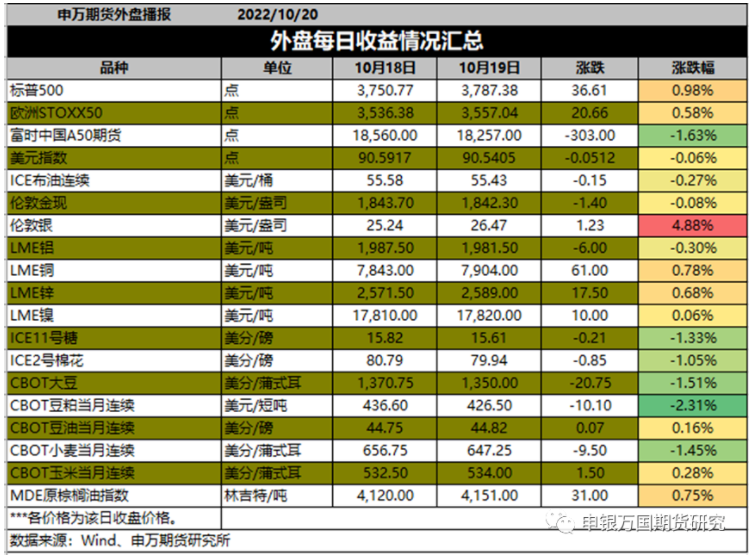 申万期货外盘播报 2022/10/20

外盘每日收益情况汇总

| 品种 | 单位 | 10月18日 | 10月19日 | 涨跌 | 涨跌幅 |
|---|---|---|---|---|---|
| 标普500 | 点 | 3,750.77 | 3,787.38 | 36.61 | 0.98% |
| 欧洲STOXX50 | 点 | 3,536.38 | 3,557.04 | 20.66 | 0.58% |
| 富时中国A50期货 | 点 | 18,560.00 | 18,257.00 | -303.00 | -1.63% |
| 美元指数 | 点 | 90.5917 | 90.5405 | -0.0512 | -0.06% |
| ICE布油连续 | 美元/桶 | 55.58 | 55.43 | -0.15 | -0.27% |
| 伦敦金现 | 美元/盎司 | 1,843.70 | 1,842.30 | -1.40 | -0.08% |
| 伦敦银 | 美元/盎司 | 25.24 | 26.47 | 1.23 | 4.88% |
| LME铝 | 美元/吨 | 1,987.50 | 1,981.50 | -6.00 | -0.30% |
| LME铜 | 美元/吨 | 7,843.00 | 7,904.00 | 61.00 | 0.78% |
| LME锌 | 美元/吨 | 2,571.50 | 2,589.00 | 17.50 | 0.68% |
| LME镍 | 美元/吨 | 17,810.00 | 17,820.00 | 10.00 | 0.06% |
| ICE11号糖 | 美分/磅 | 15.82 | 15.61 | -0.21 | -1.33% |
| ICE2号棉花 | 美分/磅 | 80.79 | 79.94 | -0.85 | -1.05% |
| CBOT大豆 | 美分/蒲式耳 | 1,370.75 | 1,350.00 | -20.75 | -1.51% |
| CBOT豆粕当月连续 | 美元/短吨 | 436.60 | 426.50 | -10.10 | -2.31% |
| CBOT豆油当月连续 | 美分/磅 | 44.75 | 44.82 | 0.07 | 0.16% |
| CBOT小麦当月连续 | 美分/蒲式耳 | 656.75 | 647.25 | -9.50 | -1.45% |
| CBOT玉米当月连续 | 美分/蒲式耳 | 532.50 | 534.00 | 1.50 | 0.28% |
| MDE原棕榈油指数 | 林吉特/吨 | 4,120.00 | 4,151.00 | 31.00 | 0.75% |

***各价格为该日收盘价格。

数据来源：Wind、申万期货研究所

申银万国期货研究